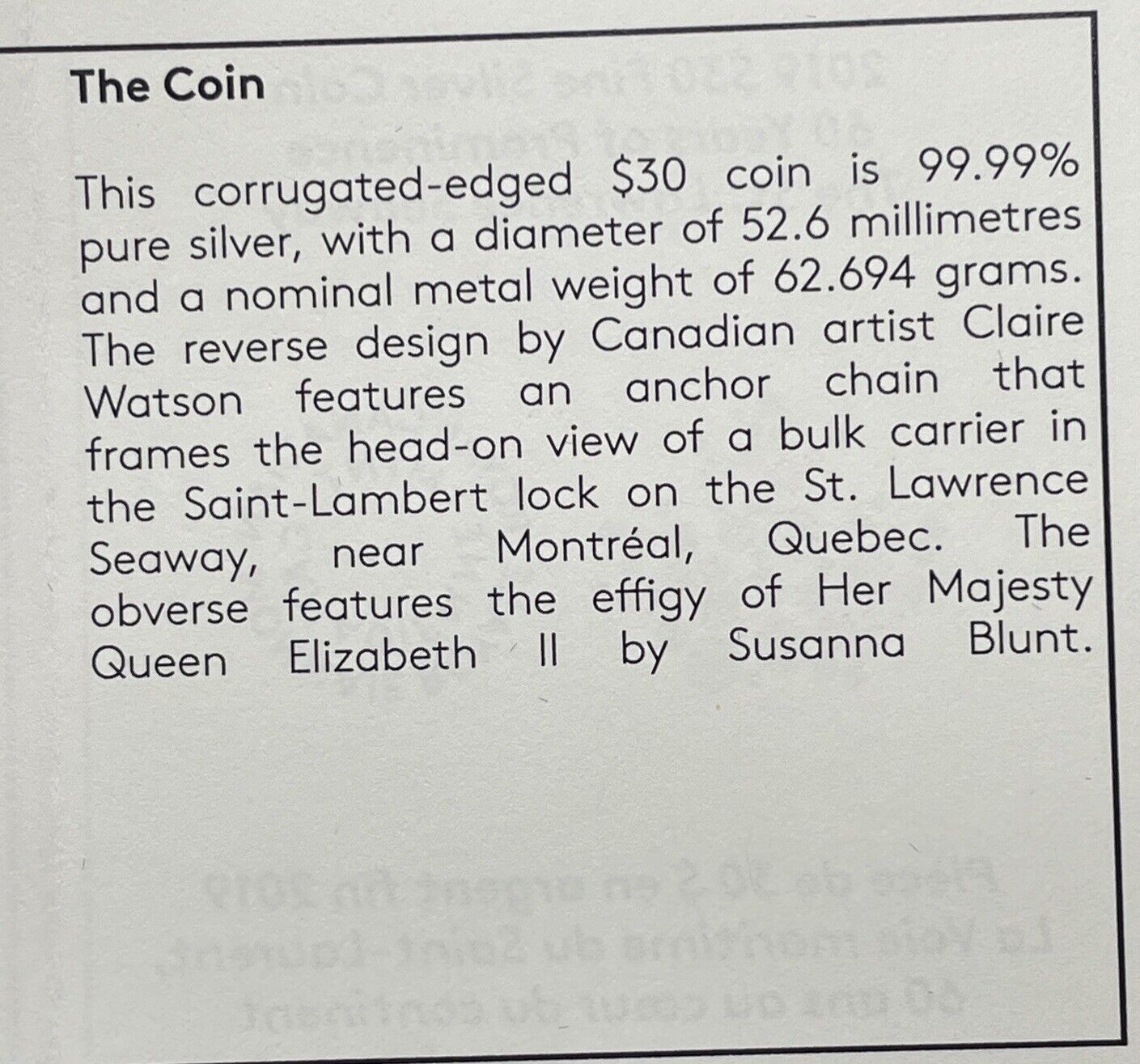 The Coin

This corrugated-edged $30 coin is 99.99% pure silver, with a diameter of 52.6 millimetres and a nominal metal weight of 62.694 grams. The reverse design by Canadian artist Claire Watson features an anchor chain that frames the head-on view of a bulk carrier in the Saint-Lambert lock on the St. Lawrence Seaway, near Montréal, Quebec. The obverse features the effigy of Her Majesty Queen Elizabeth II by Susanna Blunt.